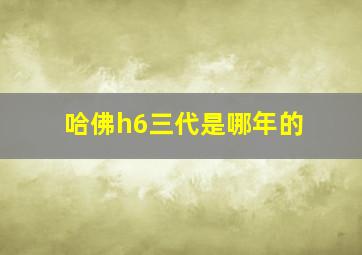 哈佛h6三代是哪年的